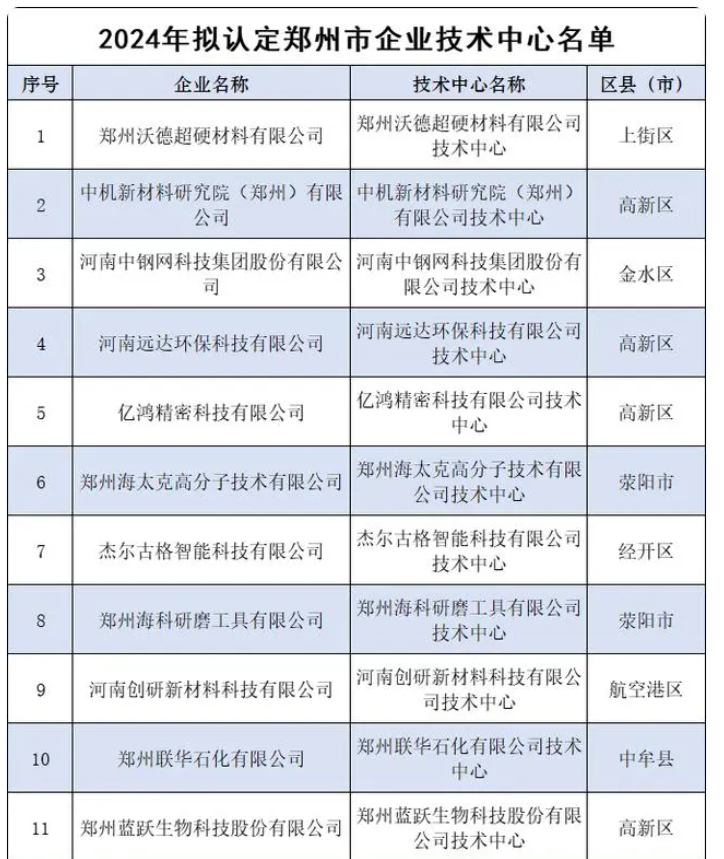 2024年拟认定郑州市企业技术中心名单

| 序号 | 企业名称 | 技术中心名称 | 区县（市） |
|---|---|---|---|
| 1 | 郑州沃德超硬材料有限公司 | 郑州沃德超硬材料有限公司技术中心 | 上街区 |
| 2 | 中机新材料研究院（郑州）有限公司 | 中机新材料研究院（郑州）有限公司技术中心 | 高新区 |
| 3 | 河南中钢网科技集团股份有限公司 | 河南中钢网科技集团股份有限公司技术中心 | 金水区 |
| 4 | 河南远达环保科技有限公司 | 河南远达环保科技有限公司技术中心 | 高新区 |
| 5 | 亿鸿精密科技有限公司 | 亿鸿精密科技有限公司技术中心 | 高新区 |
| 6 | 郑州海太克高分子技术有限公司 | 郑州海太克高分子技术有限公司技术中心 | 荥阳市 |
| 7 | 杰尔古格智能科技有限公司 | 杰尔古格智能科技有限公司技术中心 | 经开区 |
| 8 | 郑州海科研磨工具有限公司 | 郑州海科研磨工具有限公司技术中心 | 荥阳市 |
| 9 | 河南创研新材料科技有限公司 | 河南创研新材料科技有限公司技术中心 | 航空港区 |
| 10 | 郑州联华石化有限公司 | 郑州联华石化有限公司技术中心 | 中牟县 |
| 11 | 郑州蓝跃生物科技股份有限公司 | 郑州蓝跃生物科技股份有限公司技术中心 | 高新区 |